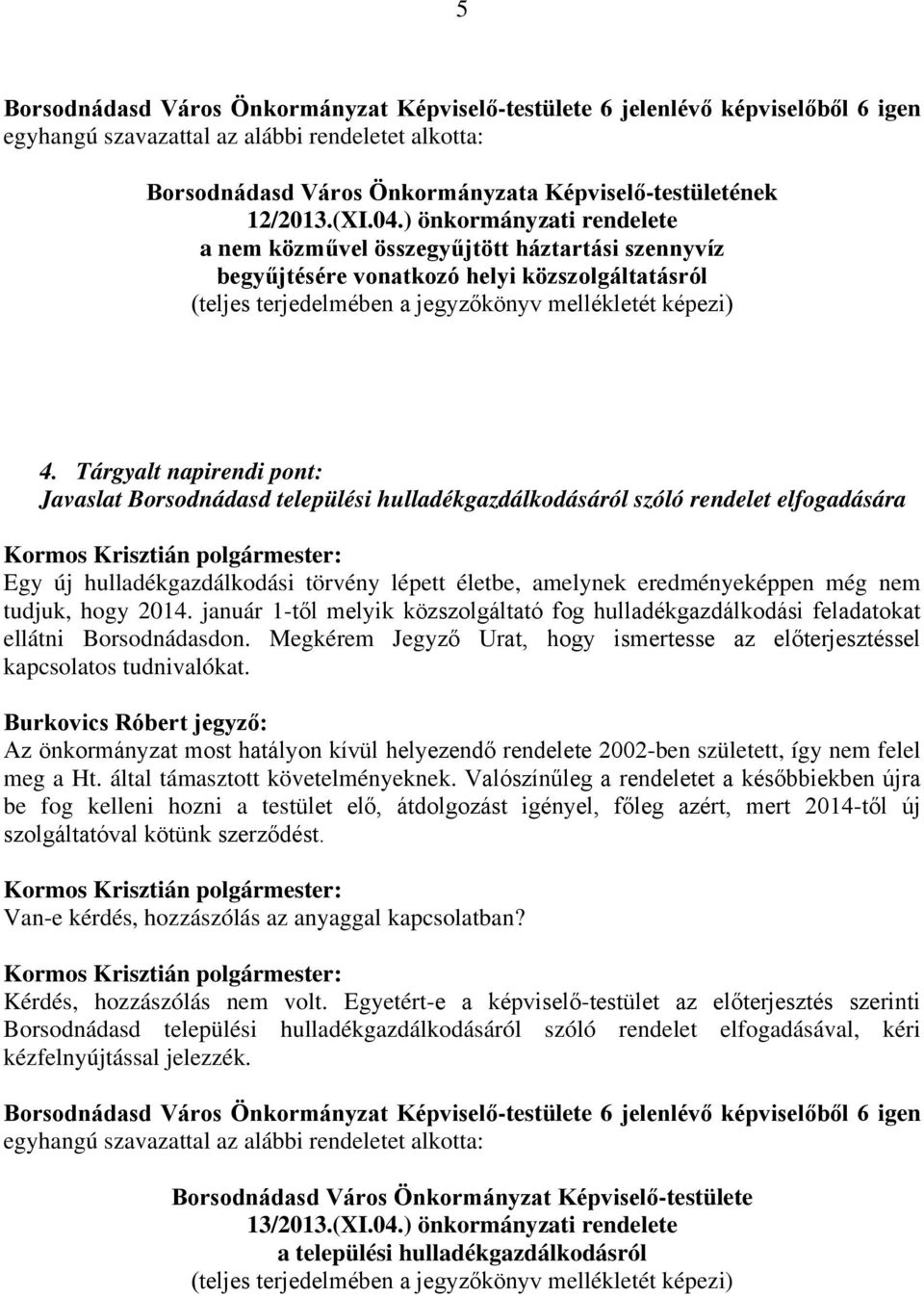 5

Borsodnádasd Város Önkormányzat Képviselő-testülete 6 jelenlévő képviselőből 6 igen egyhangú szavazattal az alábbi rendeletet alkotta:

Borsodnádasd Város Önkormányzata Képviselő-testületének 12/2013.(XI.04.) önkormányzati rendelete a nem közművel összegyűjtött háztartási szennyvíz begyűjtésére vonatkozó helyi közszolgáltatásról (teljes terjedelmében a jegyzőkönyv mellékletét képezi)

4. Tárgyalt napirendi pont: Javaslat Borsodnádasd települési hulladékgazdálkodásáról szóló rendelet elfogadására

Kormos Krisztián polgármester:
Egy új hulladékgazdálkodási törvény lépett életbe, amelynek eredményeképpen még nem tudjuk, hogy 2014. január 1-től melyik közszolgáltató fog hulladékgazdálkodási feladatokat ellátni Borsodnádasdon. Megkérem Jegyző Urat, hogy ismertesse az előterjesztéssel kapcsolatos tudnivalókat.

Burkovics Róbert jegyző:
Az önkormányzat most hatályon kívül helyezendő rendelete 2002-ben született, így nem felel meg a Ht. által támasztott követelményeknek. Valószínűleg a rendeletet a későbbiekben újra be fog kelleni hozni a testület elő, átdolgozást igényel, főleg azért, mert 2014-től új szolgáltatóval kötünk szerződést.

Kormos Krisztián polgármester:
Van-e kérdés, hozzászólás az anyaggal kapcsolatban?

Kormos Krisztián polgármester:
Kérdés, hozzászólás nem volt. Egyetért-e a képviselő-testület az előterjesztés szerinti Borsodnádasd települési hulladékgazdálkodásáról szóló rendelet elfogadásával, kéri kézfelnyújtással jelezzék.

Borsodnádasd Város Önkormányzat Képviselő-testülete 6 jelenlévő képviselőből 6 igen egyhangú szavazattal az alábbi rendeletet alkotta:

Borsodnádasd Város Önkormányzat Képviselő-testülete 13/2013.(XI.04.) önkormányzati rendelete a települési hulladékgazdálkodásról (teljes terjedelmében a jegyzőkönyv mellékletét képezi)